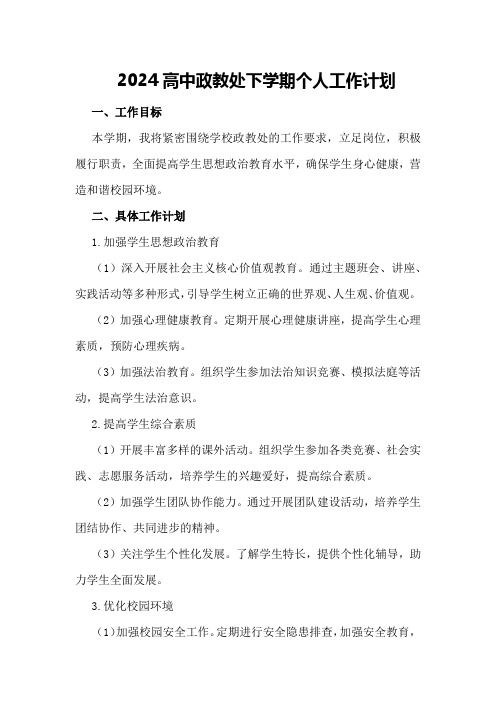 2024高中政教处下学期个人工作计划

一、工作目标

本学期，我将紧密围绕学校政教处的工作要求，立足岗位，积极履行职责，全面提高学生思想政治教育水平，确保学生身心健康，营造和谐校园环境。

二、具体工作计划

1.加强学生思想政治教育

（1）深入开展社会主义核心价值观教育。通过主题班会、讲座、实践活动等多种形式，引导学生树立正确的世界观、人生观、价值观。

（2）加强心理健康教育。定期开展心理健康讲座，提高学生心理素质，预防心理疾病。

（3）加强法治教育。组织学生参加法治知识竞赛、模拟法庭等活动，提高学生法治意识。

2.提高学生综合素质

（1）开展丰富多样的课外活动。组织学生参加各类竞赛、社会实践、志愿服务活动，培养学生的兴趣爱好，提高综合素质。

（2）加强学生团队协作能力。通过开展团队建设活动，培养学生团结协作、共同进步的精神。

（3）关注学生个性化发展。了解学生特长，提供个性化辅导，助力学生全面发展。

3.优化校园环境

（1）加强校园安全工作。定期进行安全隐患排查，加强安全教育，